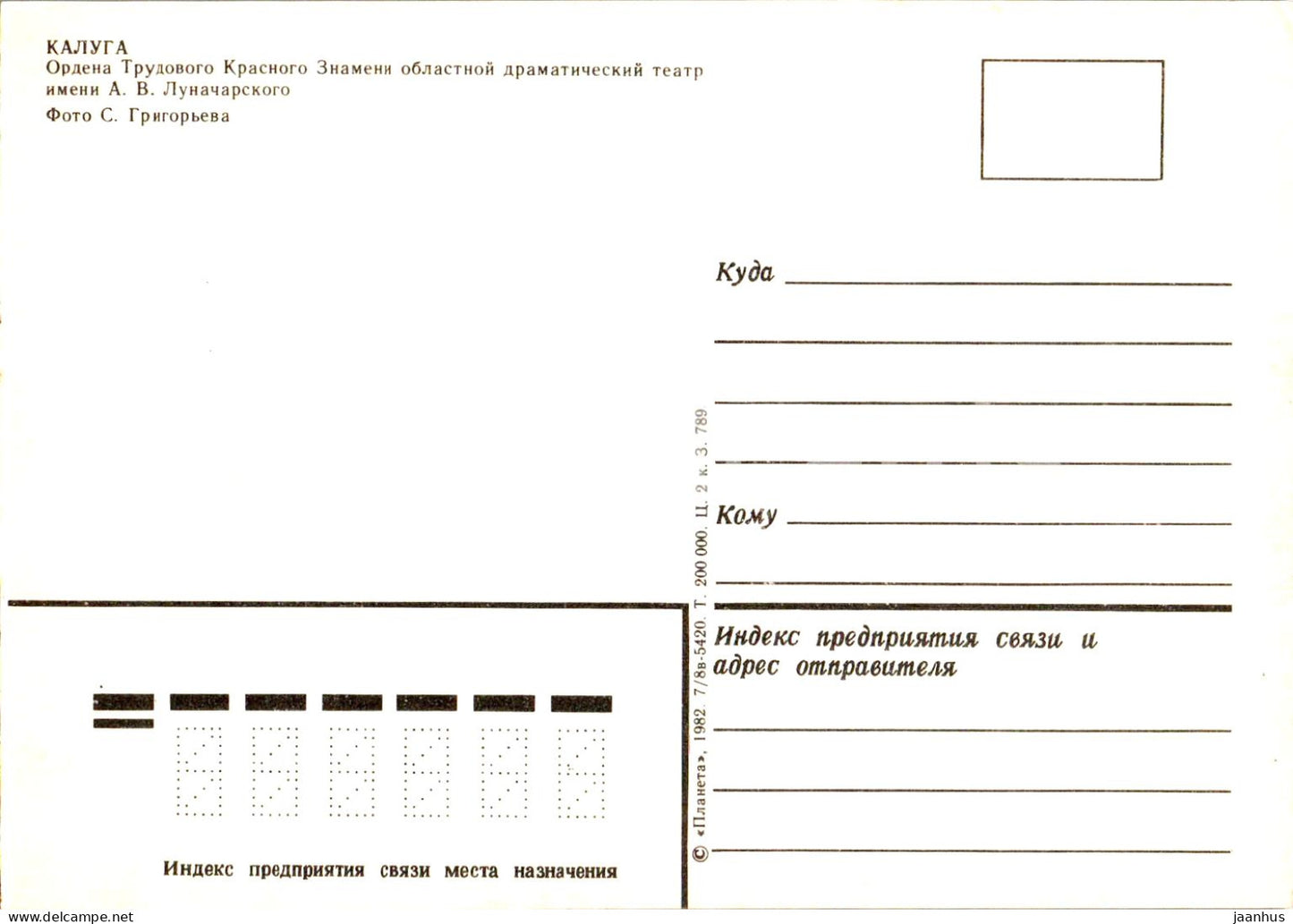 КАЛУГА
Ордена Трудового Красного Знамени областной драматический театр имени А. В. Луначарского
Фото С. Григорьева

Куда

Кому

© «Планета», 1982. 7/8в-5420. Т. 200 000. Ц. 2 к. З. 789

Индекс предприятия связи и адрес отправителя

Индекс предприятия связи места назначения

www.delcampe.net

jaanhus